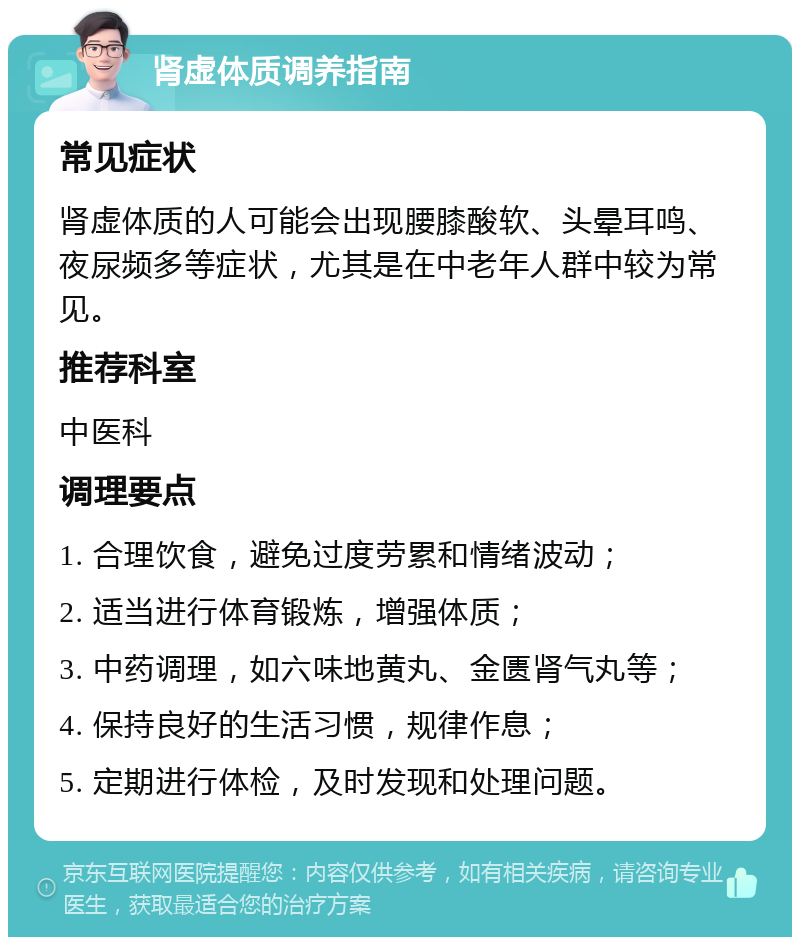 肾虚体质调养指南

常见症状

肾虚体质的人可能会出现腰膝酸软、头晕耳鸣、夜尿频多等症状，尤其是在中老年人群中较为常见。

推荐科室

中医科

调理要点

1. 合理饮食，避免过度劳累和情绪波动；

2. 适当进行体育锻炼，增强体质；

3. 中药调理，如六味地黄丸、金匮肾气丸等；

4. 保持良好的生活习惯，规律作息；

5. 定期进行体检，及时发现和处理问题。

京东互联网医院提醒您：内容仅供参考，如有相关疾病，请咨询专业医生，获取最适合您的治疗方案